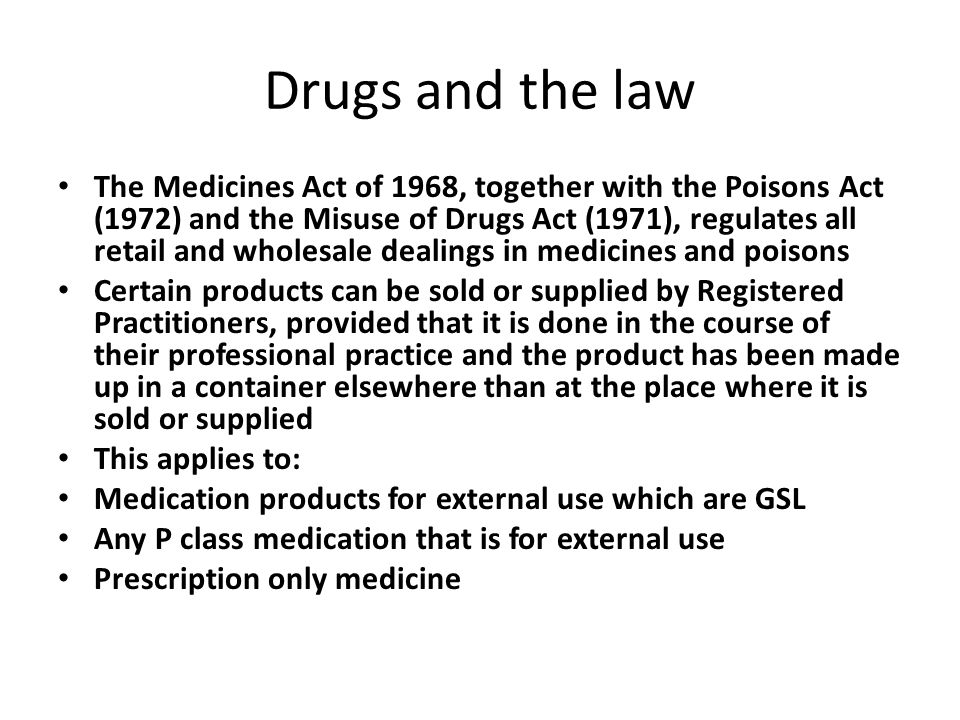 Drugs and the law

• The Medicines Act of 1968, together with the Poisons Act (1972) and the Misuse of Drugs Act (1971), regulates all retail and wholesale dealings in medicines and poisons
• Certain products can be sold or supplied by Registered Practitioners, provided that it is done in the course of their professional practice and the product has been made up in a container elsewhere than at the place where it is sold or supplied
• This applies to:
• Medication products for external use which are GSL
• Any P class medication that is for external use
• Prescription only medicine